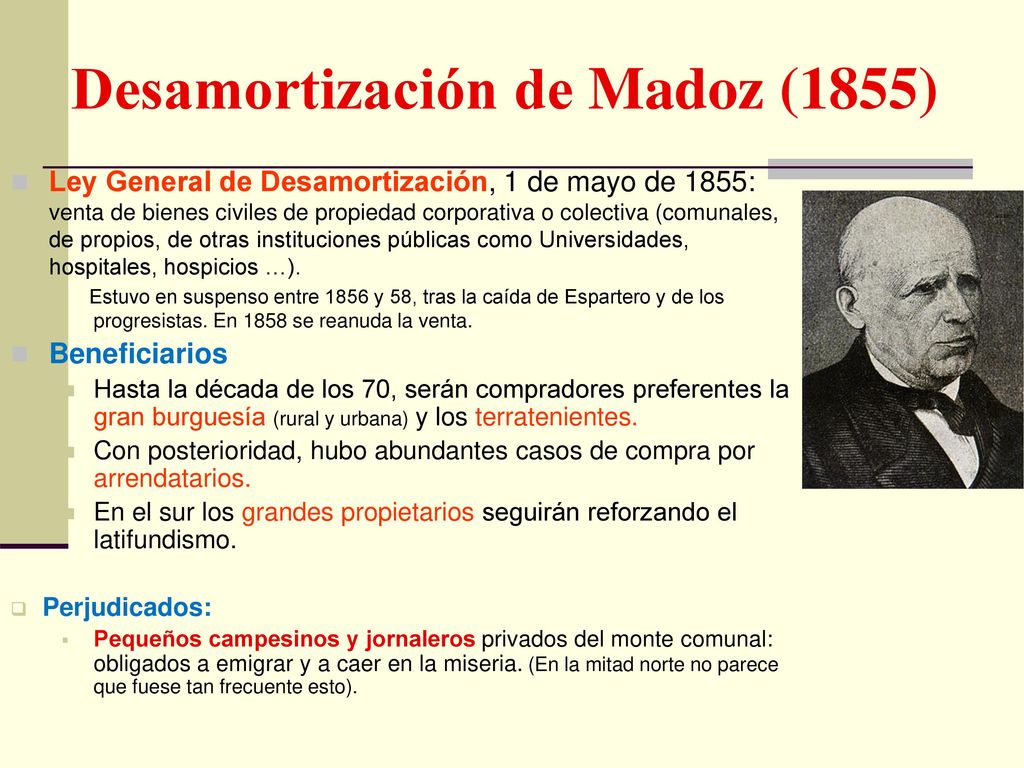 Desamortización de Madoz (1855)

Ley General de Desamortización, 1 de mayo de 1855: venta de bienes civiles de propiedad corporativa o colectiva (comunales, de propios, de otras instituciones públicas como Universidades, hospitales, hospicios …).

Estuvo en suspenso entre 1856 y 58, tras la caída de Espartero y de los progresistas. En 1858 se reanuda la venta.

Beneficiarios

Hasta la década de los 70, serán compradores preferentes la gran burguesía (rural y urbana) y los terratenientes.

Con posterioridad, hubo abundantes casos de compra por arrendatarios.

En el sur los grandes propietarios seguirán reforzando el latifundismo.

Perjudicados:

Pequeños campesinos y jornaleros privados del monte comunal: obligados a emigrar y a caer en la miseria. (En la mitad norte no parece que fuese tan frecuente esto).